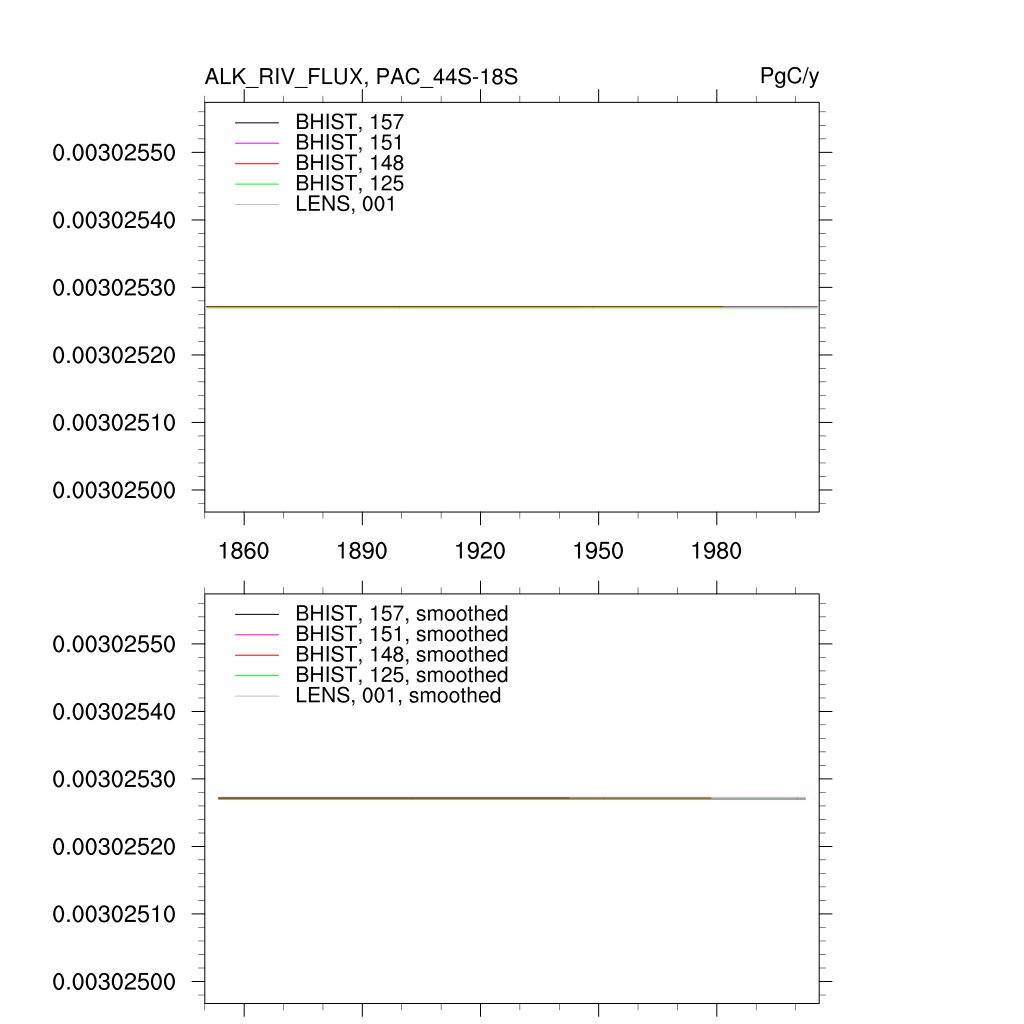 ALK_RIV_FLUX, PAC_44S-18S

PgC/y

BHIST, 157
BHIST, 151
BHIST, 148
BHIST, 125
LENS, 001

0.00302550
0.00302540
0.00302530
0.00302520
0.00302510
0.00302500

1860
1890
1920
1950
1980

BHIST, 157, smoothed
BHIST, 151, smoothed
BHIST, 148, smoothed
BHIST, 125, smoothed
LENS, 001, smoothed

0.00302550
0.00302540
0.00302530
0.00302520
0.00302510
0.00302500